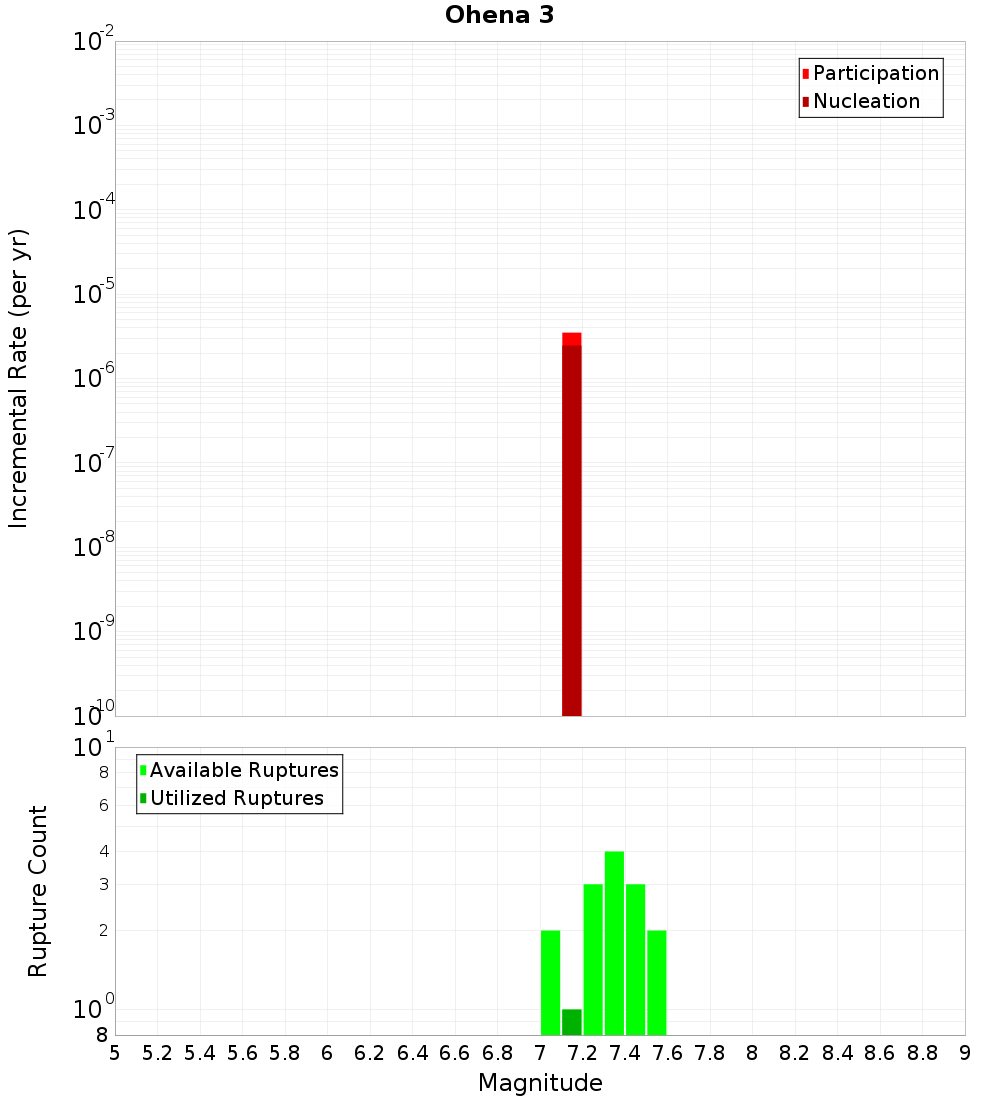 Ohena 3

Participation
Nucleation

Incremental Rate (per yr)

$10^{-2}$
$10^{-3}$
$10^{-4}$
$10^{-5}$
$10^{-6}$
$10^{-7}$
$10^{-8}$
$10^{-9}$
$10^{-10}$

Available Ruptures
Utilized Ruptures

Rupture Count

$10^{1}$
8
6
4
3
2
$10^{0}$
8

5 5.2 5.4 5.6 5.8 6 6.2 6.4 6.6 6.8 7 7.2 7.4 7.6 7.8 8 8.2 8.4 8.6 8.8 9

Magnitude